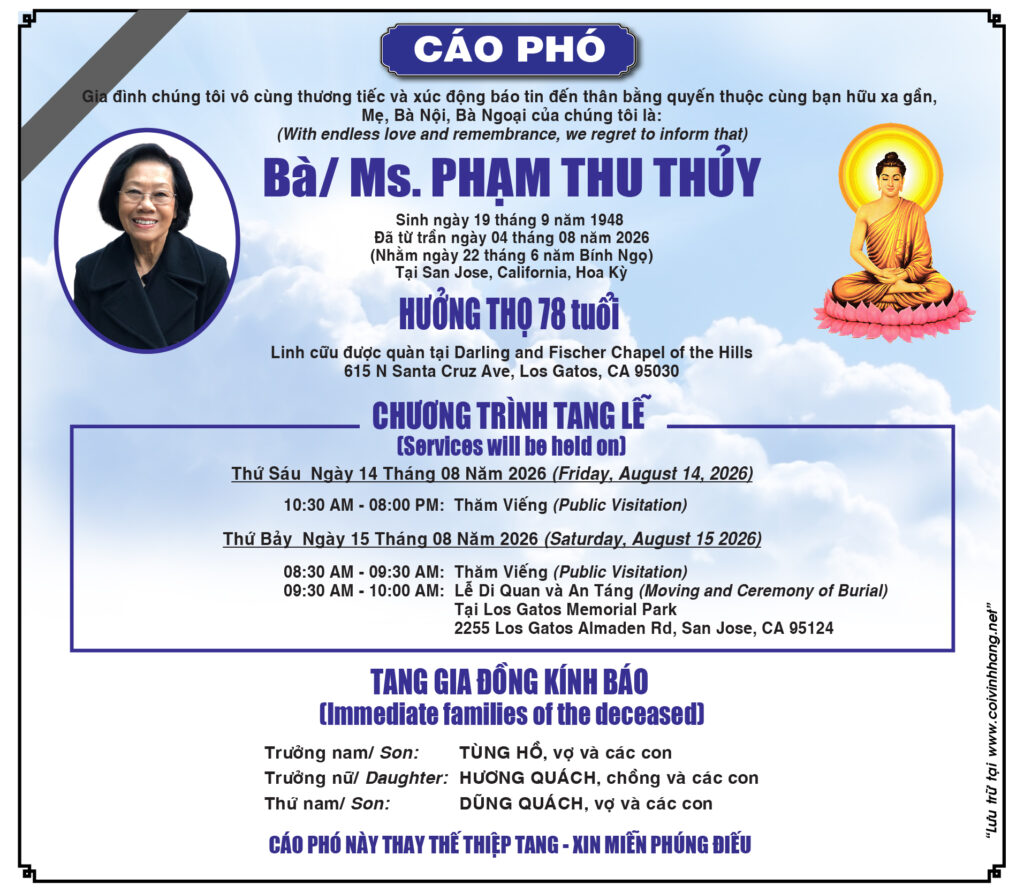 CÁO PHÓ

Gia đình chúng tôi vô cùng thương tiếc và xúc động báo tin đến thân bằng quyến thuộc cùng bạn hữu xa gần, Mẹ, Bà Nội, Bà Ngoại của chúng tôi là:
(With endless love and remembrance, we regret to inform that)

Bà/ Ms. PHẠM THU THỦY

Sinh ngày 19 tháng 9 năm 1948
Đã từ trần ngày 04 tháng 08 năm 2026
(Nhằm ngày 22 tháng 6 năm Bính Ngọ)
Tại San Jose, California, Hoa Kỳ

HƯỞNG THỌ 78 tuổi

Linh cữu được quàn tại Darling and Fischer Chapel of the Hills
615 N Santa Cruz Ave, Los Gatos, CA 95030

CHƯƠNG TRÌNH TANG LỄ
(Services will be held on)

Thứ Sáu Ngày 14 Tháng 08 Năm 2026 (Friday, August 14, 2026)

10:30 AM - 08:00 PM: Thăm Viếng (Public Visitation)

Thứ Bảy Ngày 15 Tháng 08 Năm 2026 (Saturday, August 15 2026)

08:30 AM - 09:30 AM: Thăm Viếng (Public Visitation)
09:30 AM - 10:00 AM: Lễ Di Quan và An Táng (Moving and Ceremony of Burial)
Tại Los Gatos Memorial Park
2255 Los Gatos Almaden Rd, San Jose, CA 95124

TANG GIA ĐỒNG KÍNH BÁO
(Immediate families of the deceased)

Trưởng nam/ Son: TÙNG HỒ, vợ và các con
Trưởng nữ/ Daughter: HƯƠNG QUÁCH, chồng và các con
Thứ nam/ Son: DŨNG QUÁCH, vợ và các con

CÁO PHÓ NÀY THAY THẾ THIỆP TANG - XIN MIỄN PHÚNG ĐIẾU

"Lưu trữ tại www.colvinhhang.net"